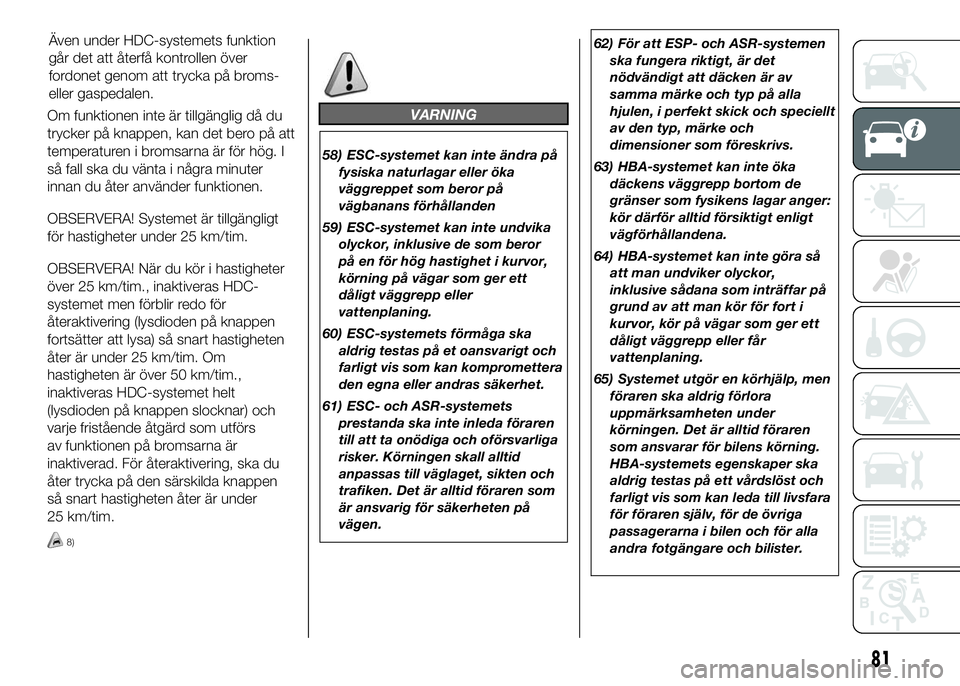 Även under HDC-systemets funktion går det att återfå kontrollen över fordonet genom att trycka på broms- eller gaspedalen.

Om funktionen inte är tillgänglig då du trycker på knappen, kan det bero på att temperaturen i bromsarna är för hög. I så fall ska du vänta i några minuter innan du åter använder funktionen.

OBSERVERA! Systemet är tillgängligt för hastigheter under 25 km/tim.

OBSERVERA! När du kör i hastigheter över 25 km/tim., inaktiveras HDC-systemet men förblir redo för återaktivering (lysdioden på knappen fortsätter att lysa) så snart hastigheten åter är under 25 km/tim. Om hastigheten är över 50 km/tim., inaktiveras HDC-systemet helt (lysdioden på knappen slocknar) och varje fristående åtgärd som utförs av funktionen på bromsarna är inaktiverad. För återaktivering, ska du åter trycka på den särskilda knappen så snart hastigheten åter är under 25 km/tim.

8)

VARNING

58) ESC-systemet kan inte ändra på fysiska naturlagar eller öka väggreppet som beror på vägbanans förhållanden

59) ESC-systemet kan inte undvika olyckor, inklusive de som beror på en för hög hastighet i kurvor, körning på vägar som ger ett dåligt väggrepp eller vattenplaning.

60) ESC-systemets förmåga ska aldrig testas på et oansvarigt och farligt vis som kan kompromettera den egna eller andras säkerhet.

61) ESC- och ASR-systemets prestanda ska inte inleda föraren till att ta onödiga och oförsvarliga risker. Körningen skall alltid anpassas till väglaget, sikten och trafiken. Det är alltid föraren som är ansvarig för säkerheten på vägen.

62) För att ESP- och ASR-systemen ska fungera riktigt, är det nödvändigt att däcken är av samma märke och typ på alla hjulen, i perfekt skick och speciellt av den typ, märke och dimensioner som föreskrivs.

63) HBA-systemet kan inte öka däckens väggrepp bortom de gränser som fysikens lagar anger: kör därför alltid försiktigt enligt vägförhållandena.

64) HBA-systemet kan inte göra så att man undviker olyckor, inklusive sådana som inträffar på grund av att man kör för fort i kurvor, kör på vägar som ger ett dåligt väggrepp eller får vattenplaning.

65) Systemet utgör en körhjälp, men föraren ska aldrig förlora uppmärksamheten under körningen. Det är alltid föraren som ansvarar för bilens körning. HBA-systemets egenskaper ska aldrig testas på ett vårdslöst och farligt vis som kan leda till livsfara för föraren själv, för de övriga passagerarna i bilen och för alla andra fotgängare och bilister.

81

carmanualsonline.info